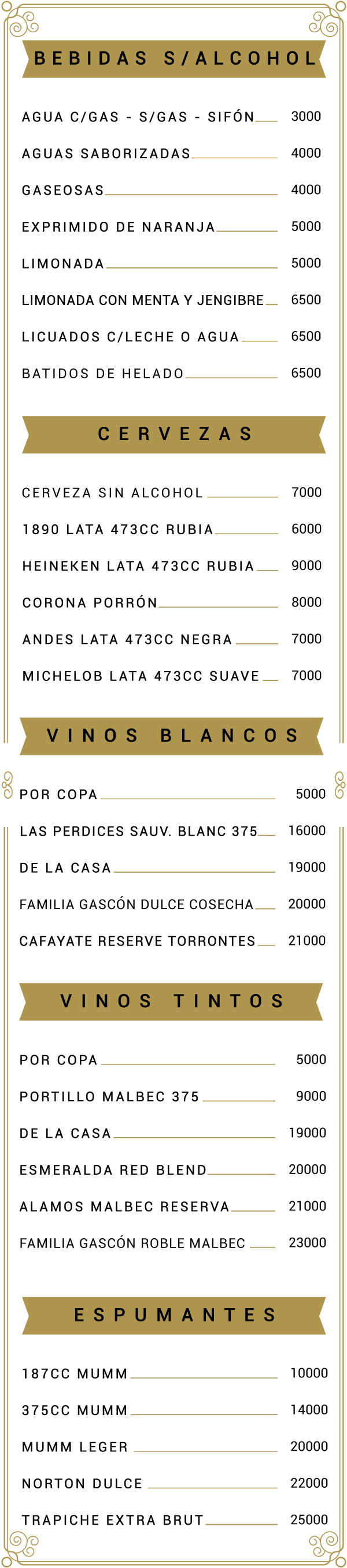 BEBIDAS S/ALCOHOL

AGUA C/GAS - S/GAS - SIFÓN 3000

AGUAS SABORIZADAS 4000

GASEOSAS 4000

EXPRIMIDO DE NARANJA 5000

LIMONADA 5000

LIMONADA CON MENTA Y JENGIBRE 6500

LICUADOS C/LECHE O AGUA 6500

BATIDOS DE HELADO 6500

CERVEZAS

CERVEZA SIN ALCOHOL 7000

1890 LATA 473CC RUBIA 6000

HEINEKEN LATA 473CC RUBIA 9000

CORONA PORRÓN 8000

ANDES LATA 473CC NEGRA 7000

MICHELOB LATA 473CC SUAVE 7000

VINOS BLANCOS

POR COPA 5000

LAS PERDICES SAUV. BLANC 375 16000

DE LA CASA 19000

FAMILIA GASCÓN DULCE COSECHA 20000

CAFAYATE RESERVE TORRONTES 21000

VINOS TINTOS

POR COPA 5000

PORTILLO MALBEC 375 9000

DE LA CASA 19000

ESMERALDA RED BLEND 20000

ALAMOS MALBEC RESERVA 21000

FAMILIA GASCÓN ROBLE MALBEC 23000

ESPUMANTES

187CC MUMM 10000

375CC MUMM 14000

MUMM LEGER 20000

NORTON DULCE 22000

TRAPICHE EXTRA BRUT 25000